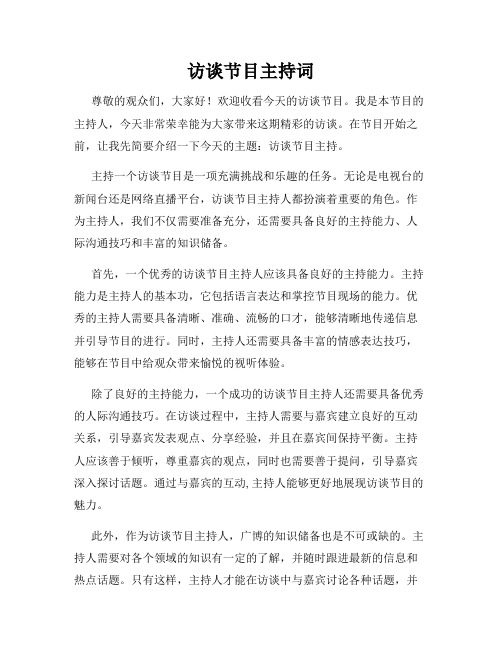 访谈节目主持词

尊敬的观众们，大家好！欢迎收看今天的访谈节目。我是本节目的主持人，今天非常荣幸能为大家带来这期精彩的访谈。在节目开始之前，让我先简要介绍一下今天的主题：访谈节目主持。

主持一个访谈节目是一项充满挑战和乐趣的任务。无论是电视台的新闻台还是网络直播平台，访谈节目主持人都扮演着重要的角色。作为主持人，我们不仅需要准备充分，还需要具备良好的主持能力、人际沟通技巧和丰富的知识储备。

首先，一个优秀的访谈节目主持人应该具备良好的主持能力。主持能力是主持人的基本功，它包括语言表达和掌控节目现场的能力。优秀的主持人需要具备清晰、准确、流畅的口才，能够清晰地传递信息并引导节目的进行。同时，主持人还需要具备丰富的情感表达技巧，能够在节目中给观众带来愉悦的视听体验。

除了良好的主持能力，一个成功的访谈节目主持人还需要具备优秀的人际沟通技巧。在访谈过程中，主持人需要与嘉宾建立良好的互动关系，引导嘉宾发表观点、分享经验，并且在嘉宾间保持平衡。主持人应该善于倾听，尊重嘉宾的观点，同时也需要善于提问，引导嘉宾深入探讨话题。通过与嘉宾的互动,主持人能够更好地展现访谈节目的魅力。

此外，作为访谈节目主持人，广博的知识储备也是不可或缺的。主持人需要对各个领域的知识有一定的了解，并随时跟进最新的信息和热点话题。只有这样，主持人才能在访谈中与嘉宾讨论各种话题，并